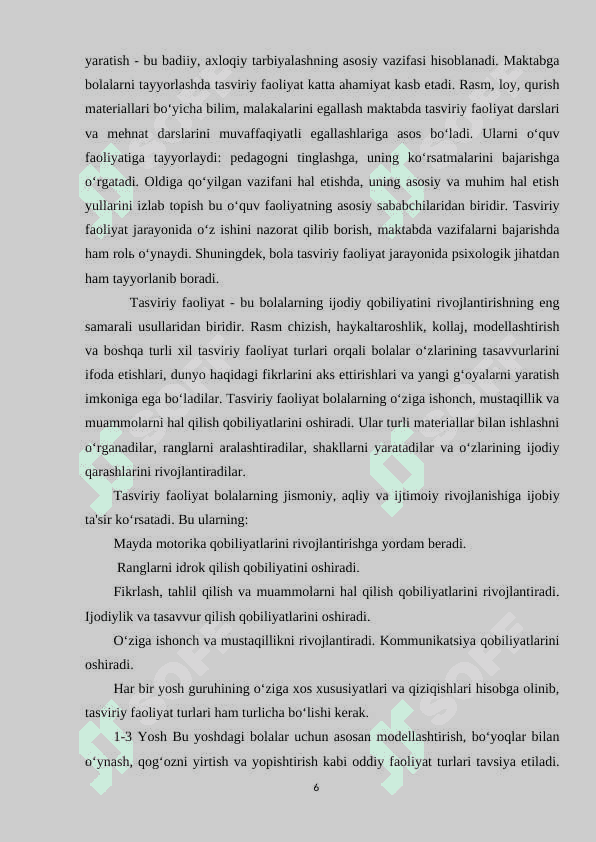 yaratish - bu badiiy, axloqiy tarbiyalashning asosiy vazifasi hisoblanadi. Maktabga bolalarni tayyorlashda tasviriy faoliyat katta ahamiyat kasb etadi. Rasm, loy, qurish materiallari bo‘yicha bilim, malakalarini egallash maktabda tasviriy faoliyat darslari va mehnat darslarini muvaffaqiyatli egallashlariga asos bo‘ladi. Ularni o‘quv faoliyatiga tayyorlaydi: pedagogni tinglashga, uning ko‘rsatmalarini bajarishga o‘rgatadi. Oldiga qo‘yilgan vazifani hal etishda, uning asosiy va muhim hal etish yullarini izlab topish bu o‘quv faoliyatning asosiy sababchilaridan biridir. Tasviriy faoliyat jarayonida o‘z ishini nazorat qilib borish, maktabda vazifalarni bajarishda ham rolь o‘ynaydi. Shuningdek, bola tasviriy faoliyat jarayonida psixologik jihatdan ham tayyorlanib boradi.

Tasviriy faoliyat - bu bolalarning ijodiy qobiliyatini rivojlantirishning eng samarali usullaridan biridir. Rasm chizish, haykaltaroshlik, kollaj, modellashtirish va boshqa turli xil tasviriy faoliyat turlari orqali bolalar o‘zlarining tasavvurlarini ifoda etishlari, dunyo haqidagi fikrlarini aks ettirishlari va yangi g‘oyalarni yaratish imkoniga ega bo‘ladilar. Tasviriy faoliyat bolalarning o‘ziga ishonch, mustaqillik va muammolarni hal qilish qobiliyatlarini oshiradi. Ular turli materiallar bilan ishlashni o‘rganadilar, ranglarni aralashtiradilar, shakllarni yaratadilar va o‘zlarining ijodiy qarashlarini rivojlantiradilar.

Tasviriy faoliyat bolalarning jismoniy, aqliy va ijtimoiy rivojlanishiga ijobiy ta'sir ko‘rsatadi. Bu ularning:

Mayda motorika qobiliyatlarini rivojlantirishga yordam beradi.

Ranglarni idrok qilish qobiliyatini oshiradi.

Fikrlash, tahlil qilish va muammolarni hal qilish qobiliyatlarini rivojlantiradi. Ijodiylik va tasavvur qilish qobiliyatlarini oshiradi.

O‘ziga ishonch va mustaqillikni rivojlantiradi. Kommunikatsiya qobiliyatlarini oshiradi.

Har bir yosh guruhining o‘ziga xos xususiyatlari va qiziqishlari hisobga olinib, tasviriy faoliyat turlari ham turlicha bo‘lishi kerak.

1-3 Yosh Bu yoshdagi bolalar uchun asosan modellashtirish, bo‘yoqlar bilan o‘ynash, qog‘ozni yirtish va yopishtirish kabi oddiy faoliyat turlari tavsiya etiladi.

6